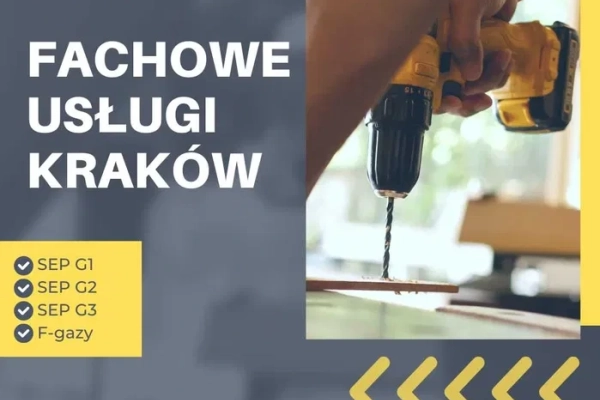 FACHOWE USŁUGI KRAKÓW

SEP G1
SEP G2
SEP G3
F-gazy